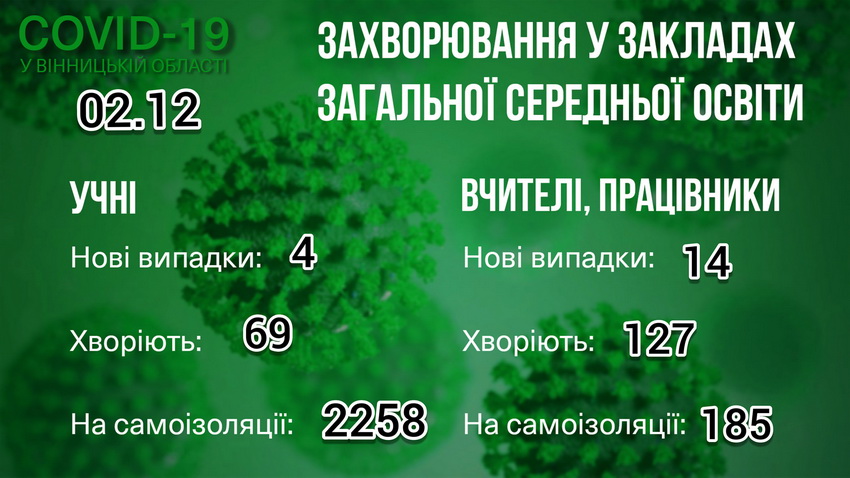 COVID-19
У ВІННИЦЬКІЙ ОБЛАСТІ

02.12

ЗАХВОРЮВАННЯ У ЗАКЛАДАХ ЗАГАЛЬНОЇ СЕРЕДНЬОЇ ОСВІТИ

УЧНІ

Нові випадки: 4

Хворіють: 69

На самоізоляції: 2258

ВЧИТЕЛІ, ПРАЦІВНИКИ

Нові випадки: 14

Хворіють: 127

На самоізоляції: 185